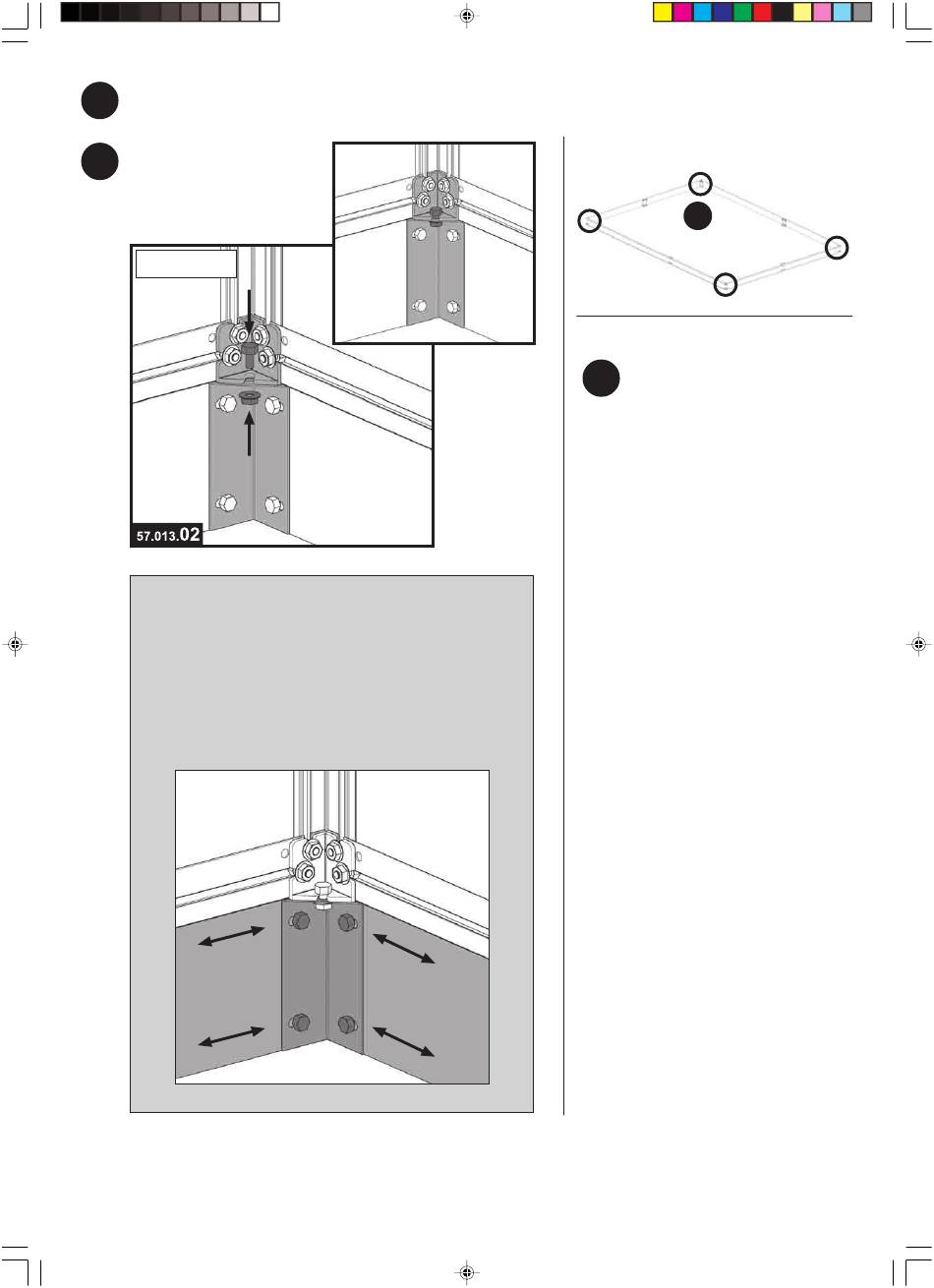 57.013.02